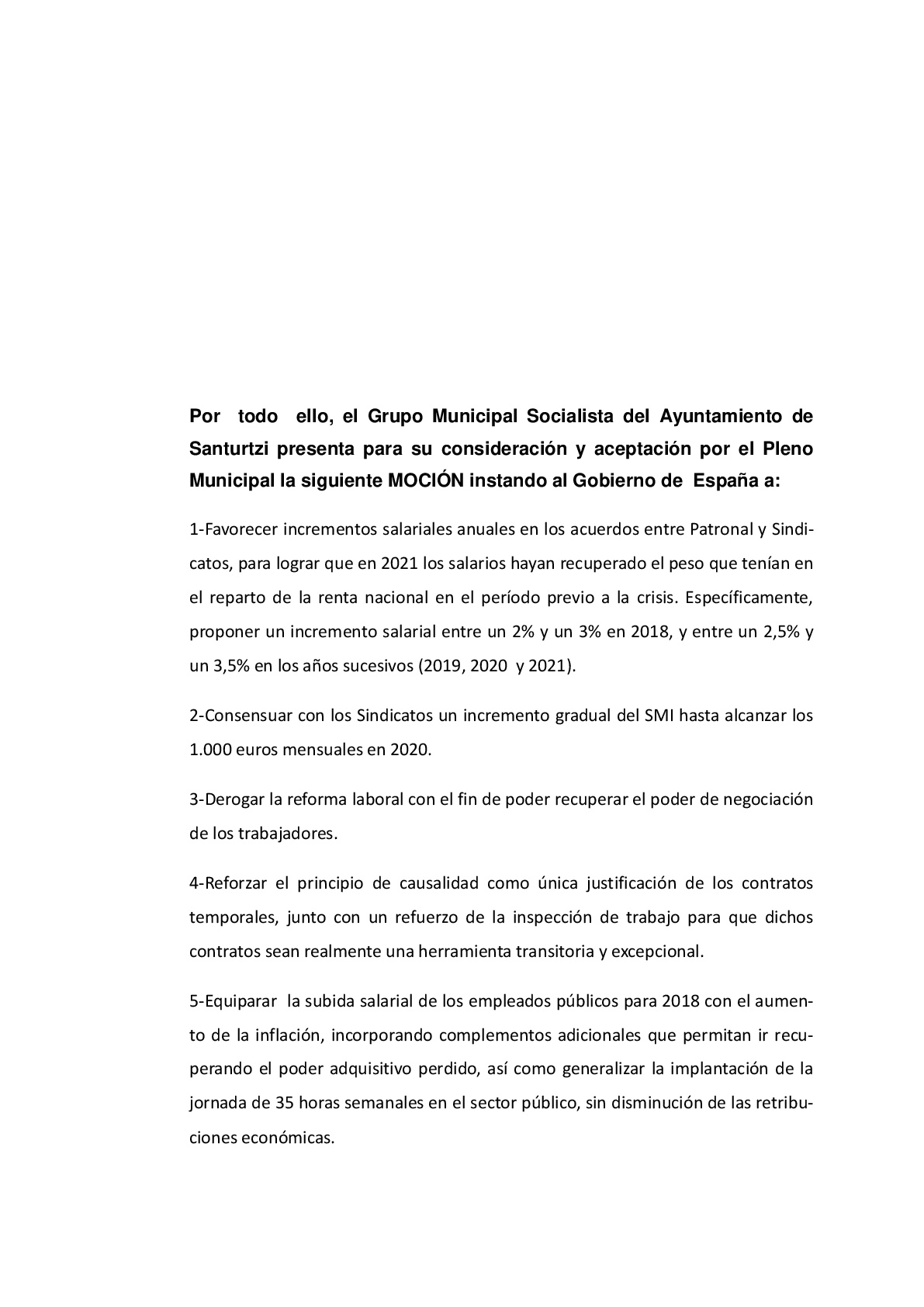 Por todo ello, el Grupo Municipal Socialista del Ayuntamiento de Santurtzi presenta para su consideración y aceptación por el Pleno Municipal la siguiente MOCIÓN instando al Gobierno de España a:

1-Favorecer incrementos salariales anuales en los acuerdos entre Patronal y Sindicatos, para lograr que en 2021 los salarios hayan recuperado el peso que tenían en el reparto de la renta nacional en el período previo a la crisis. Específicamente, proponer un incremento salarial entre un 2% y un 3% en 2018, y entre un 2,5% y un 3,5% en los años sucesivos (2019, 2020 y 2021).

2-Consensuar con los Sindicatos un incremento gradual del SMI hasta alcanzar los 1.000 euros mensuales en 2020.

3-Derogar la reforma laboral con el fin de poder recuperar el poder de negociación de los trabajadores.

4-Reforzar el principio de causalidad como única justificación de los contratos temporales, junto con un refuerzo de la inspección de trabajo para que dichos contratos sean realmente una herramienta transitoria y excepcional.

5-Equiparar la subida salarial de los empleados públicos para 2018 con el aumento de la inflación, incorporando complementos adicionales que permitan ir recuperando el poder adquisitivo perdido, así como generalizar la implantación de la jornada de 35 horas semanales en el sector público, sin disminución de las retribuciones económicas.